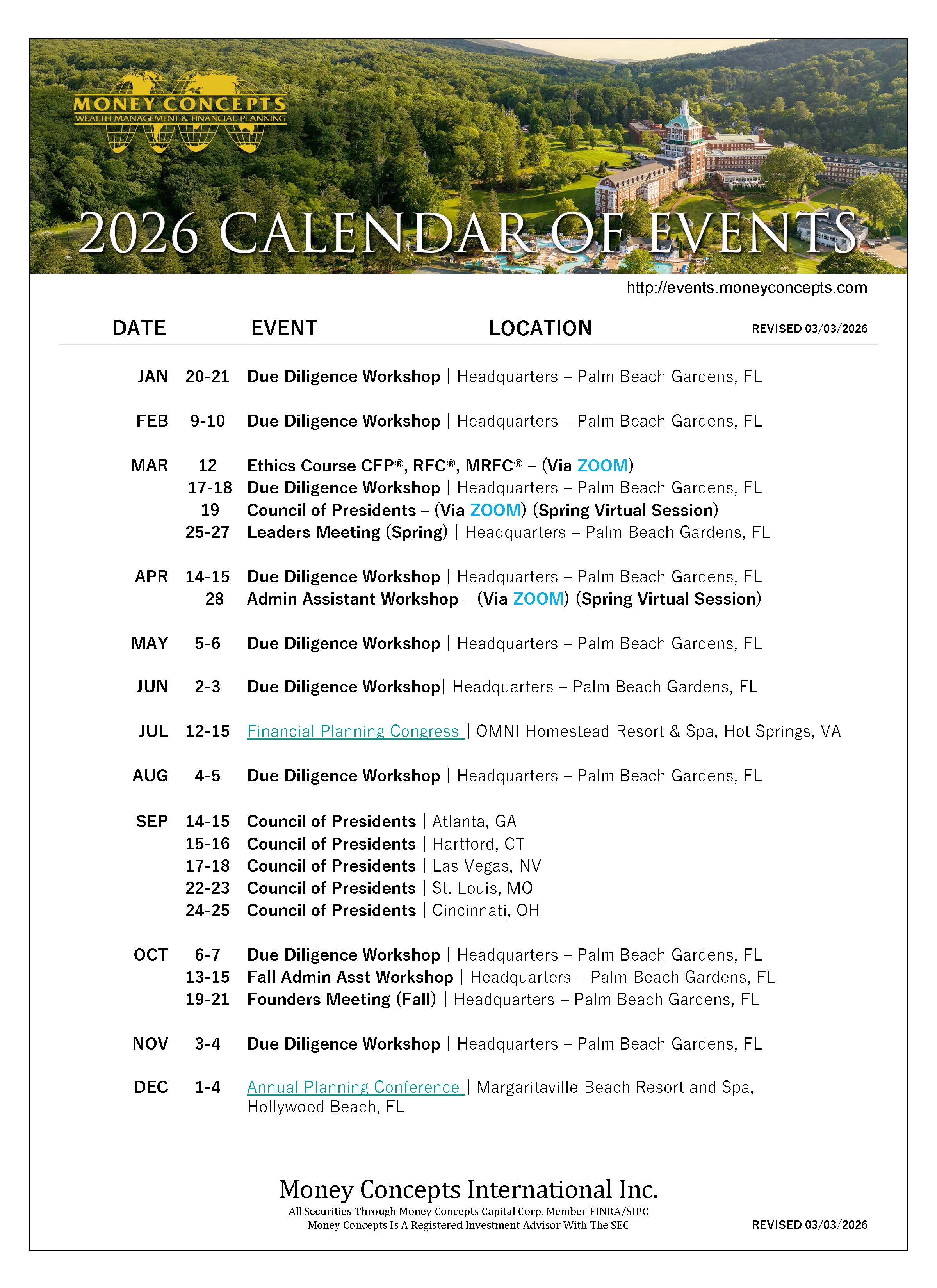 MONEY CONCEPTS®
WEALTH MANAGEMENT & FINANCIAL PLANNING

2026 CALENDAR OF EVENTS

http://events.moneyconcepts.com

DATE EVENT LOCATION REVISED 03/03/2026

JAN 20-21 Due Diligence Workshop | Headquarters – Palm Beach Gardens, FL

FEB 9-10 Due Diligence Workshop | Headquarters – Palm Beach Gardens, FL

MAR 12 Ethics Course CFP®, RFC®, MRFC® – (Via ZOOM)
17-18 Due Diligence Workshop | Headquarters – Palm Beach Gardens, FL
19 Council of Presidents – (Via ZOOM) (Spring Virtual Session)
25-27 Leaders Meeting (Spring) | Headquarters – Palm Beach Gardens, FL

APR 14-15 Due Diligence Workshop | Headquarters – Palm Beach Gardens, FL
28 Admin Assistant Workshop – (Via ZOOM) (Spring Virtual Session)

MAY 5-6 Due Diligence Workshop | Headquarters – Palm Beach Gardens, FL

JUN 2-3 Due Diligence Workshop| Headquarters – Palm Beach Gardens, FL

JUL 12-15 Financial Planning Congress | OMNI Homestead Resort & Spa, Hot Springs, VA

AUG 4-5 Due Diligence Workshop | Headquarters – Palm Beach Gardens, FL

SEP 14-15 Council of Presidents | Atlanta, GA
15-16 Council of Presidents | Hartford, CT
17-18 Council of Presidents | Las Vegas, NV
22-23 Council of Presidents | St. Louis, MO
24-25 Council of Presidents | Cincinnati, OH

OCT 6-7 Due Diligence Workshop | Headquarters – Palm Beach Gardens, FL
13-15 Fall Admin Asst Workshop | Headquarters – Palm Beach Gardens, FL
19-21 Founders Meeting (Fall) | Headquarters – Palm Beach Gardens, FL

NOV 3-4 Due Diligence Workshop | Headquarters – Palm Beach Gardens, FL

DEC 1-4 Annual Planning Conference | Margaritaville Beach Resort and Spa, Hollywood Beach, FL

Money Concepts International Inc.
All Securities Through Money Concepts Capital Corp. Member FINRA/SIPC
Money Concepts Is A Registered Investment Advisor With The SEC

REVISED 03/03/2026